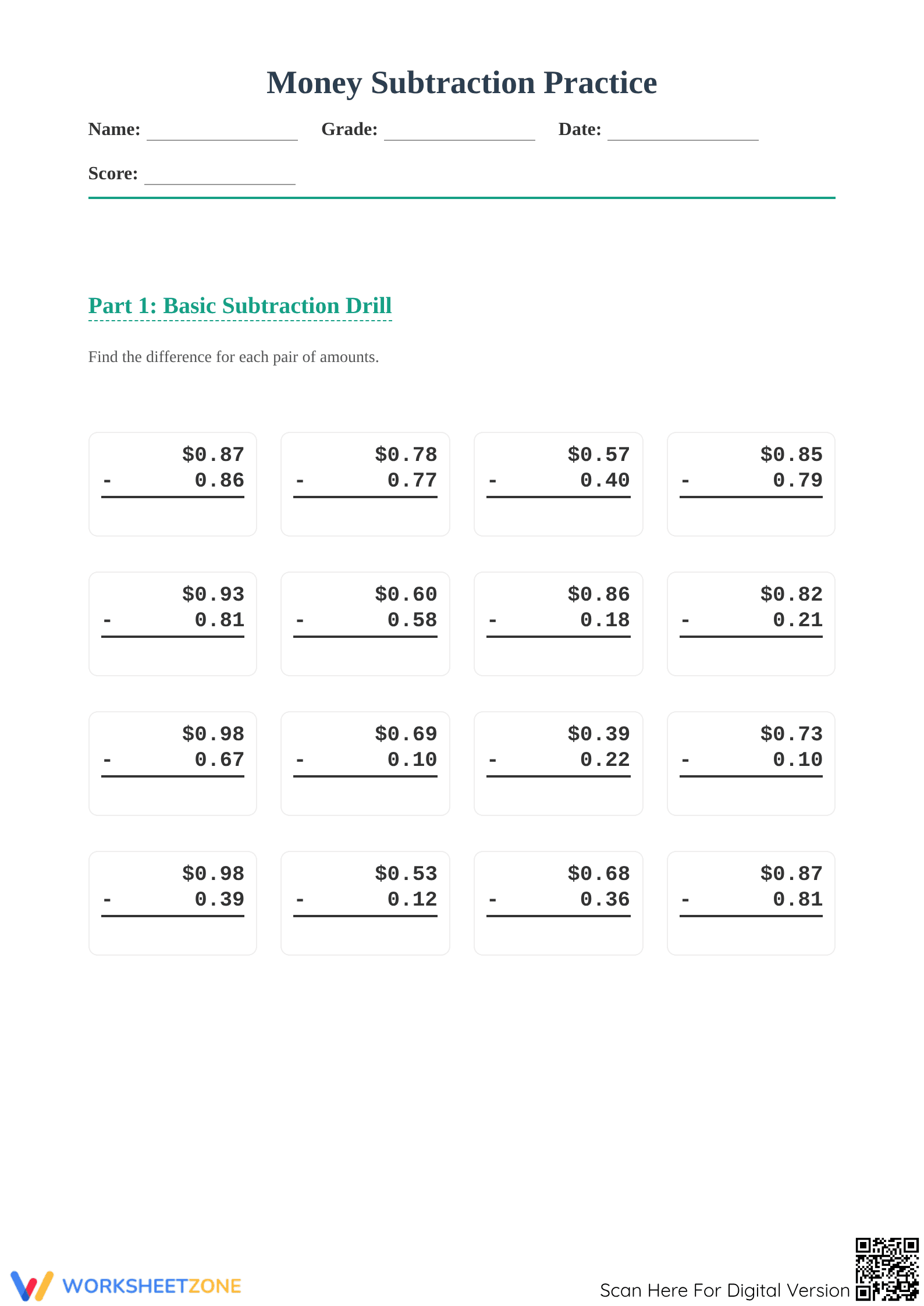 Money Subtraction Practice

Name: ____ Grade: ____ Date: ____

Score: ____

Part 1: Basic Subtraction Drill

Find the difference for each pair of amounts.

$0.87
- 0.86

$0.78
- 0.77

$0.57
- 0.40

$0.85
- 0.79

$0.93
- 0.81

$0.60
- 0.58

$0.86
- 0.18

$0.82
- 0.21

$0.98
- 0.67

$0.69
- 0.10

$0.39
- 0.22

$0.73
- 0.10

$0.98
- 0.39

$0.53
- 0.12

$0.68
- 0.36

$0.87
- 0.81

WORKSHEETZONE

Scan Here For Digital Version